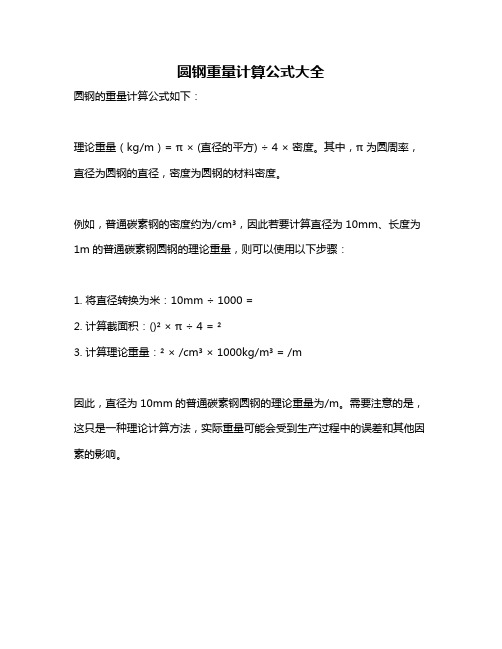 圆钢重量计算公式大全

圆钢的重量计算公式如下：

理论重量（kg/m）= π × (直径的平方) ÷ 4 × 密度。其中，π 为圆周率，直径为圆钢的直径，密度为圆钢的材料密度。

例如，普通碳素钢的密度约为/cm³，因此若要计算直径为 10mm、长度为 1m 的普通碳素钢圆钢的理论重量，则可以使用以下步骤：

1. 将直径转换为米：10mm ÷ 1000 =

2. 计算截面积：()² × π ÷ 4 = ²

3. 计算理论重量：² × /cm³ × 1000kg/m³ = /m

因此，直径为 10mm 的普通碳素钢圆钢的理论重量为/m。需要注意的是，这只是一种理论计算方法，实际重量可能会受到生产过程中的误差和其他因素的影响。